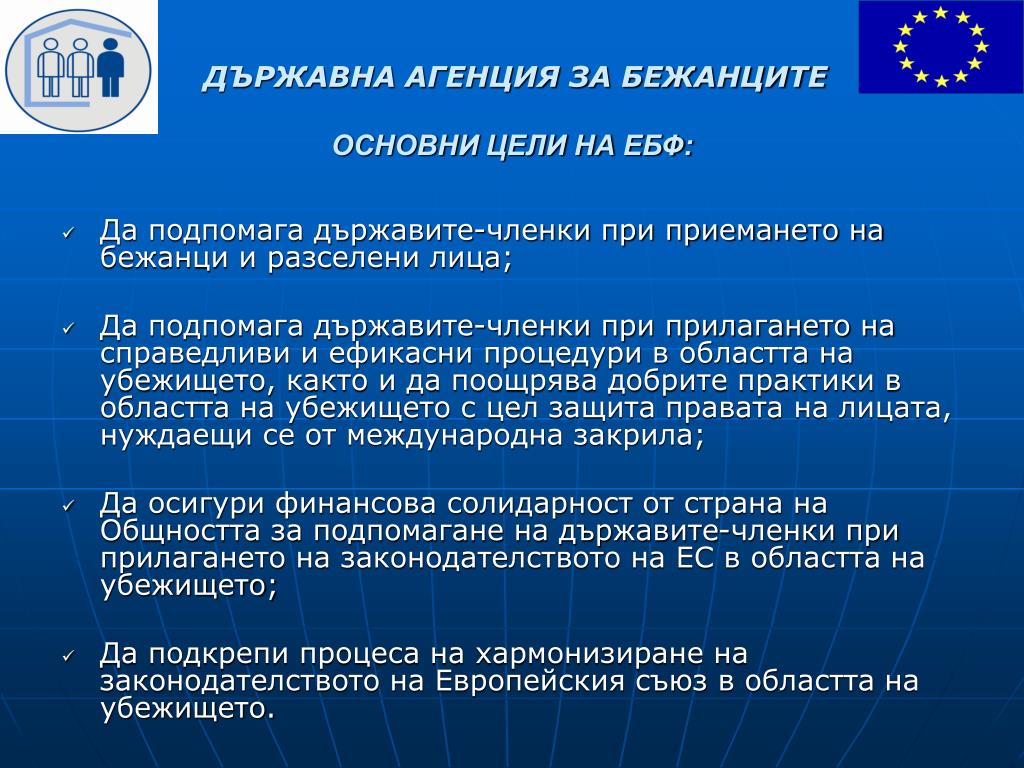 ДЪРЖАВНА АГЕНЦИЯ ЗА БЕЖАНЦИТЕ

ОСНОВНИ ЦЕЛИ НА ЕБФ:

✓ Да подпомага държавите-членки при приемането на бежанци и разселени лица;

✓ Да подпомага държавите-членки при прилагането на справедливи и ефикасни процедури в областта на убежището, както и да поощрява добрите практики в областта на убежището с цел защита правата на лицата, нуждаещи се от международна закрила;

✓ Да осигури финансова солидарност от страна на Общността за подпомагане на държавите-членки при прилагането на законодателството на ЕС в областта на убежището;

✓ Да подкрепи процеса на хармонизиране на законодателството на Европейския съюз в областта на убежището.